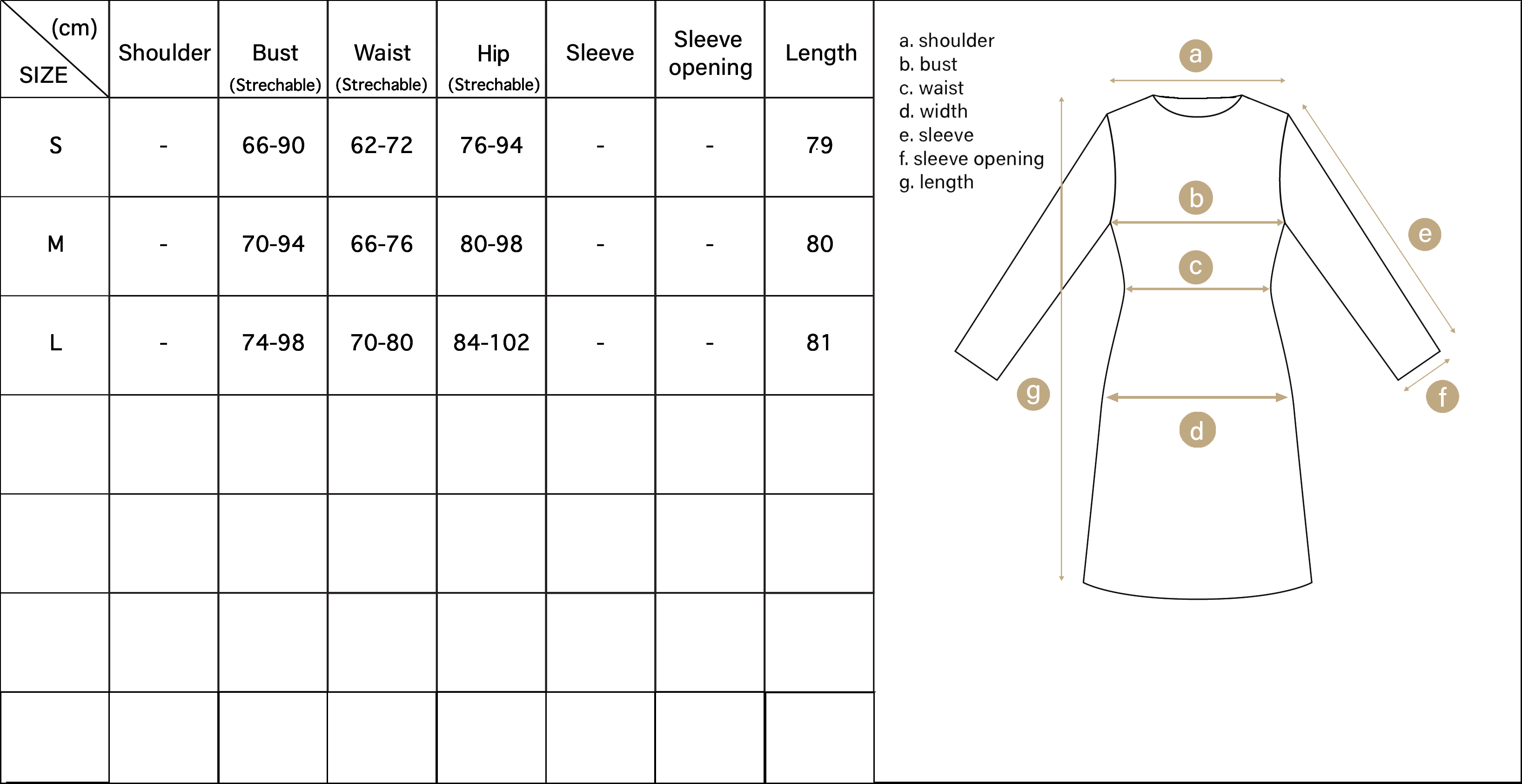 | (cm) SIZE | Shoulder | Bust (Strechable) | Waist (Strechable) | Hip (Strechable) | Sleeve | Sleeve opening | Length |
|---|---|---|---|---|---|---|---|
| S | - | 66-90 | 62-72 | 76-94 | - | - | 79 |
| M | - | 70-94 | 66-76 | 80-98 | - | - | 80 |
| L | - | 74-98 | 70-80 | 84-102 | - | - | 81 |
| | | | | | | | |
| | | | | | | | |
| | | | | | | | |
| | | | | | | | |

a. shoulder
b. bust
c. waist
d. width
e. sleeve
f. sleeve opening
g. length

a
b
c
d
e
f
g